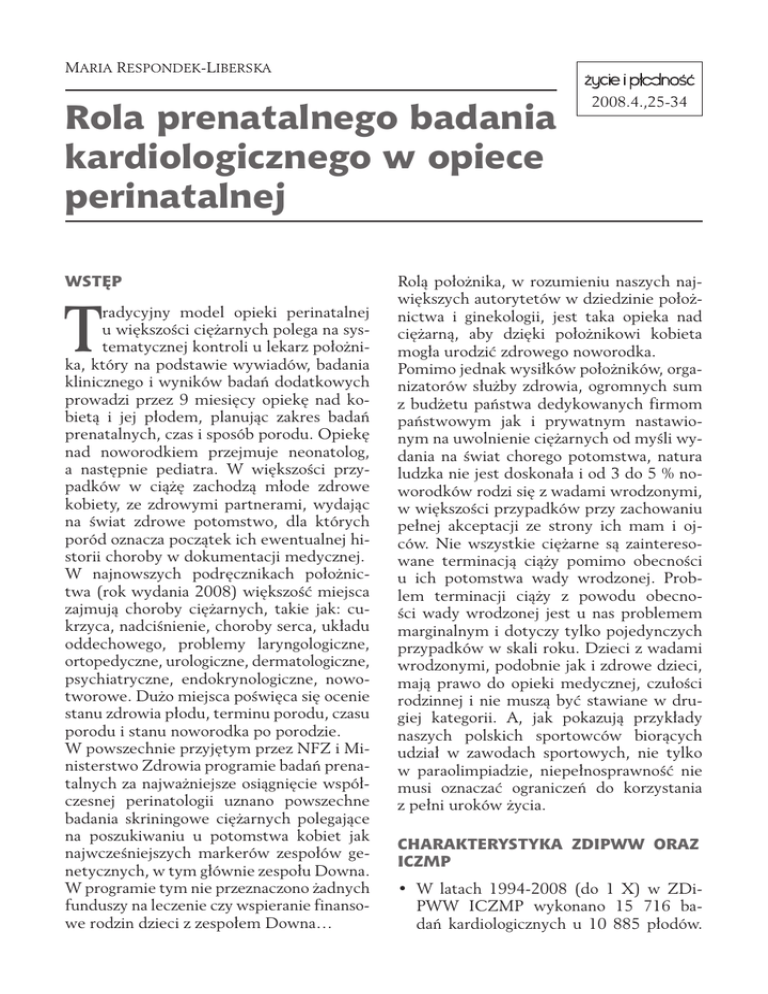 MARIA RESPONDEK-LIBERSKA

życie i płodność
2008.4.,25-34

Rola prenatalnego badania kardiologicznego w opiece perinatalnej

WSTĘP

Tradycyjny model opieki perinatalnej u większości ciężarnych polega na systematycznej kontroli u lekarz położnika, który na podstawie wywiadów, badania klinicznego i wyników badań dodatkowych prowadzi przez 9 miesięcy opiekę nad kobietą i jej płodem, planując zakres badań prenatalnych, czas i sposób porodu. Opiekę nad noworodkiem przejmuje neonatolog, a następnie pediatra. W większości przypadków w ciążę zachodzą młode zdrowe kobiety, ze zdrowymi partnerami, wydając na świat zdrowe potomstwo, dla których poród oznacza początek ich ewentualnej historii choroby w dokumentacji medycznej.
W najnowszych podręcznikach położnictwa (rok wydania 2008) większość miejsca zajmują choroby ciężarnych, takie jak: cukrzyca, nadciśnienie, choroby serca, układu oddechowego, problemy laryngologiczne, ortopedyczne, urologiczne, dermatologiczne, psychiatryczne, endokrynologiczne, nowotworowe. Dużo miejsca poświęca się ocenie stanu zdrowia płodu, terminu porodu, czasu porodu i stanu noworodka po porodzie.
W powszechnie przyjętym przez NFZ i Ministerstwo Zdrowia programie badań prenatalnych za najważniejsze osiągnięcie współczesnej perinatologii uznano powszechne badania skriningowe ciężarnych polegające na poszukiwaniu u potomstwa kobiet jak najwcześniejszych markerów zespołów genetycznych, w tym głównie zespołu Downa.
W programie tym nie przeznaczono żadnych funduszy na leczenie czy wspieranie finansowe rodzin dzieci z zespołem Downa…

Rolą położnika, w rozumieniu naszych największych autorytetów w dziedzinie położnictwa i ginekologii, jest taka opieka nad ciężarną, aby dzięki położnikowi kobieta mogła urodzić zdrowego noworodka.
Pomimo jednak wysiłków położników, organizatorów służby zdrowia, ogromnych sum z budżetu państwa dedykowanych firmom państwowym jak i prywatnym nastawionym na uwolnienie ciężarnych od myśli wydania na świat chorego potomstwa, natura ludzka nie jest doskonała i od 3 do 5 % noworodków rodzi się z wadami wrodzonymi, w większości przypadków przy zachowaniu pełnej akceptacji ze strony ich mam i ojców. Nie wszystkie ciężarne są zainteresowane terminacją ciąży pomimo obecności u ich potomstwa wady wrodzonej. Problem terminacji ciąży z powodu obecności wady wrodzonej jest u nas problemem marginalnym i dotyczy tylko pojedynczych przypadków w skali roku. Dzieci z wadami wrodzonymi, podobnie jak i zdrowe dzieci, mają prawo do opieki medycznej, czułości rodzinnej i nie muszą być stawiane w drugiej kategorii. A, jak pokazują przykłady naszych polskich sportowców biorących udział w zawodach sportowych, nie tylko w paraolimpiadzie, niepełnosprawność nie musi oznaczać ograniczeń do korzystania z pełni uroków życia.

CHARAKTERYSTYKA ZDIPWW ORAZ ICZMP

• W latach 1994-2008 (do 1 X) w ZDiPWW ICZMP wykonano 15 716 badań kardiologicznych u 10 885 płodów.